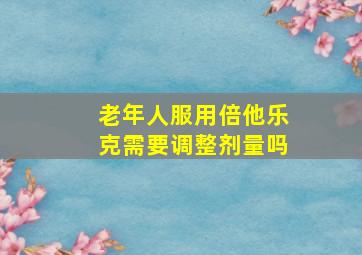 老年人服用倍他乐克需要调整剂量吗